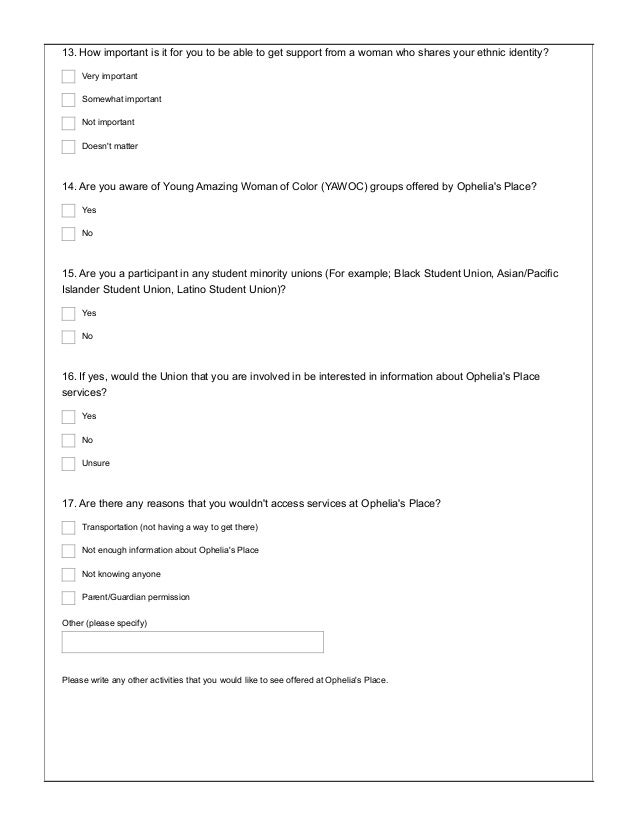 13. How important is it for you to be able to get support from a woman who shares your ethnic identity?

Very important

Somewhat important

Not important

Doesn't matter

14. Are you aware of Young Amazing Woman of Color (YAWOC) groups offered by Ophelia's Place?

Yes

No

15. Are you a participant in any student minority unions (For example; Black Student Union, Asian/Pacific Islander Student Union, Latino Student Union)?

Yes

No

16. If yes, would the Union that you are involved in be interested in information about Ophelia's Place services?

Yes

No

Unsure

17. Are there any reasons that you wouldn't access services at Ophelia's Place?

Transportation (not having a way to get there)

Not enough information about Ophelia's Place

Not knowing anyone

Parent/Guardian permission

Other (please specify)

Please write any other activities that you would like to see offered at Ophelia's Place.